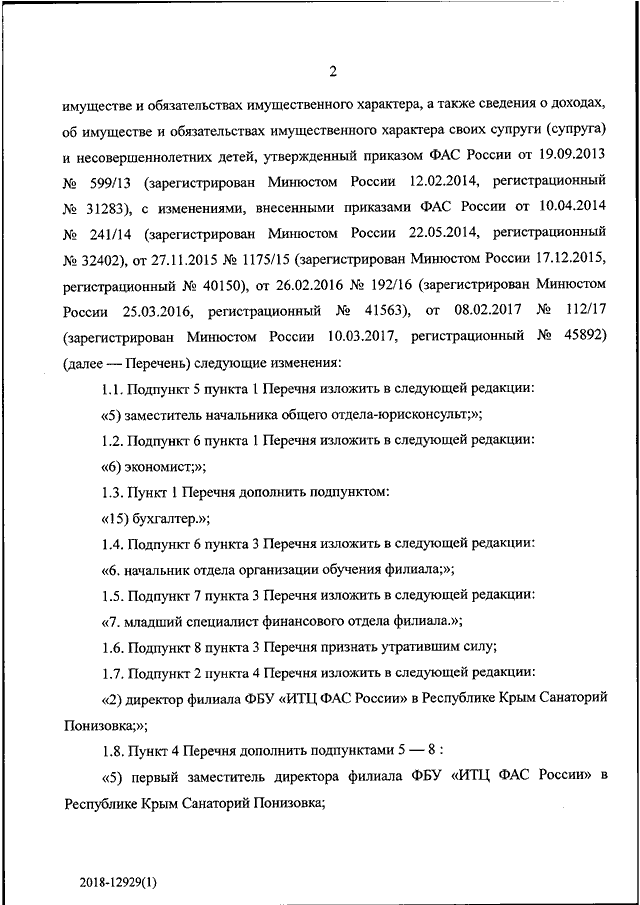 2

имуществе и обязательствах имущественного характера, а также сведения о доходах, об имуществе и обязательствах имущественного характера своих супруги (супруга) и несовершеннолетних детей, утвержденный приказом ФАС России от 19.09.2013 № 599/13 (зарегистрирован Минюстом России 12.02.2014, регистрационный № 31283), с изменениями, внесенными приказами ФАС России от 10.04.2014 № 241/14 (зарегистрирован Минюстом России 22.05.2014, регистрационный № 32402), от 27.11.2015 № 1175/15 (зарегистрирован Минюстом России 17.12.2015, регистрационный № 40150), от 26.02.2016 № 192/16 (зарегистрирован Минюстом России 25.03.2016, регистрационный № 41563), от 08.02.2017 № 112/17 (зарегистрирован Минюстом России 10.03.2017, регистрационный № 45892) (далее — Перечень) следующие изменения:

1.1. Подпункт 5 пункта 1 Перечня изложить в следующей редакции:

«5) заместитель начальника общего отдела-юрисконсульт;»;

1.2. Подпункт 6 пункта 1 Перечня изложить в следующей редакции:

«6) экономист;»;

1.3. Пункт 1 Перечня дополнить подпунктом:

«15) бухгалтер.»;

1.4. Подпункт 6 пункта 3 Перечня изложить в следующей редакции:

«6. начальник отдела организации обучения филиала;»;

1.5. Подпункт 7 пункта 3 Перечня изложить в следующей редакции:

«7. младший специалист финансового отдела филиала.»;

1.6. Подпункт 8 пункта 3 Перечня признать утратившим силу;

1.7. Подпункт 2 пункта 4 Перечня изложить в следующей редакции:

«2) директор филиала ФБУ «ИТЦ ФАС России» в Республике Крым Санаторий Понизовка;»;

1.8. Пункт 4 Перечня дополнить подпунктами 5 — 8 :

«5) первый заместитель директора филиала ФБУ «ИТЦ ФАС России» в Республике Крым Санаторий Понизовка;

2018-12929(1)